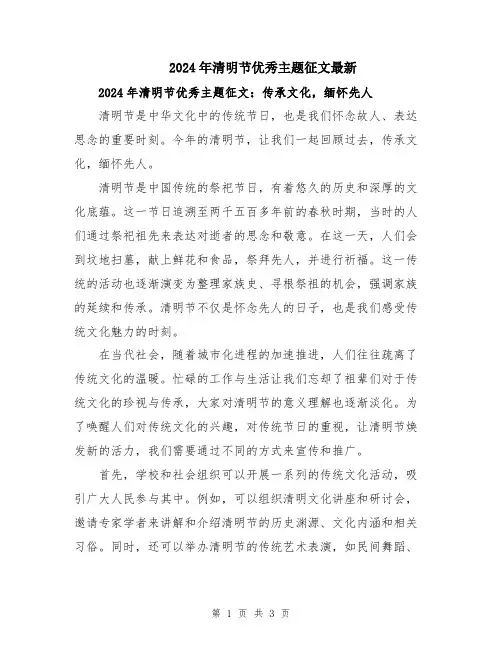 2024年清明节优秀主题征文最新

2024年清明节优秀主题征文：传承文化，缅怀先人

清明节是中华文化中的传统节日，也是我们怀念故人、表达思念的重要时刻。今年的清明节，让我们一起回顾过去，传承文化，缅怀先人。

清明节是中国传统的祭祀节日，有着悠久的历史和深厚的文化底蕴。这一节日追溯至两千五百多年前的春秋时期，当时的人们通过祭祀祖先来表达对逝者的思念和敬意。在这一天，人们会到坟地扫墓，献上鲜花和食品，祭拜先人，并进行祈福。这一传统的活动也逐渐演变为整理家族史、寻根祭祖的机会，强调家族的延续和传承。清明节不仅是怀念先人的日子，也是我们感受传统文化魅力的时刻。

在当代社会，随着城市化进程的加速推进，人们往往疏离了传统文化的温暖。忙碌的工作与生活让我们忘却了祖辈们对于传统文化的珍视与传承，大家对清明节的意义理解也逐渐淡化。为了唤醒人们对传统文化的兴趣，对传统节日的重视，让清明节焕发新的活力，我们需要通过不同的方式来宣传和推广。

首先，学校和社会组织可以开展一系列的传统文化活动，吸引广大人民参与其中。例如，可以组织清明文化讲座和研讨会，邀请专家学者来讲解和介绍清明节的历史渊源、文化内涵和相关习俗。同时，还可以举办清明节的传统艺术表演，如民间舞蹈、

第 1 页 共 3 页